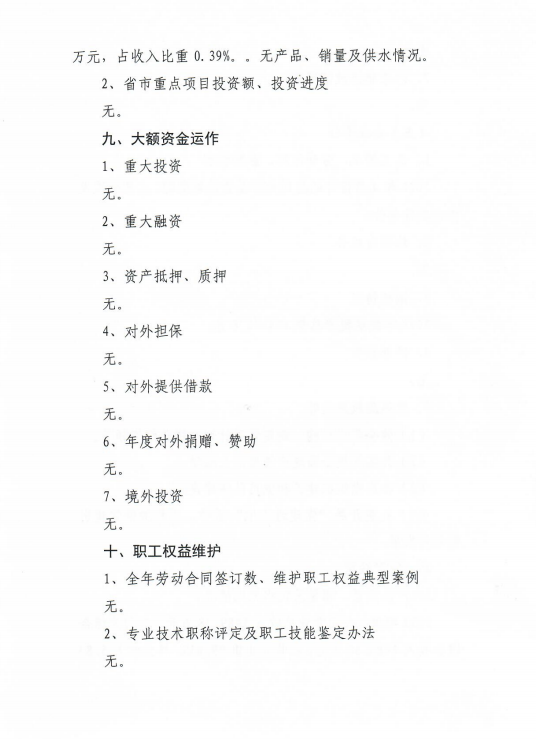 万元，占收入比重 0.39%。。无产品、销量及供水情况。

2、省市重点项目投资额、投资进度

无。

九、大额资金运作

1、重大投资

无。

2、重大融资

无。

3、资产抵押、质押

无。

4、对外担保

无。

5、对外提供借款

无。

6、年度对外捐赠、赞助

无。

7、境外投资

无。

十、职工权益维护

1、全年劳动合同签订数、维护职工权益典型案例

无。

2、专业技术职称评定及职工技能鉴定办法

无。